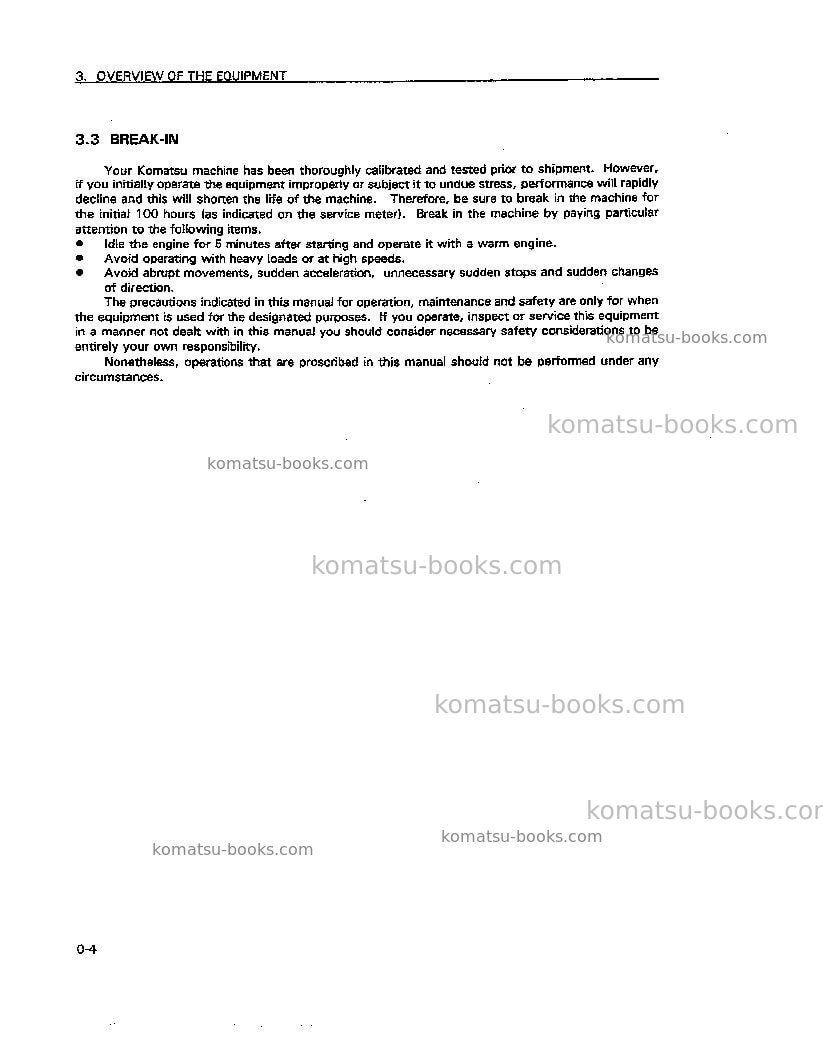 3. OVERVIEW OF THE EQUIPMENT

3.3 BREAK-IN

Your Komatsu machine has been thoroughly calibrated and tested prior to shipment. However, if you initially operate the equipment improperly or subject it to undue stress, performance will rapidly decline and this will shorten the life of the machine. Therefore, be sure to break in the machine for the initial 100 hours (as indicated on the service meter). Break in the machine by paying particular attention to the following items.

● Idle the engine for 5 minutes after starting and operate it with a warm engine.
● Avoid operating with heavy loads or at high speeds.
● Avoid abrupt movements, sudden acceleration, unnecessary sudden stops and sudden changes of direction.

The precautions indicated in this manual for operation, maintenance and safety are only for when the equipment is used for the designated purposes. If you operate, inspect or service this equipment in a manner not dealt with in this manual you should consider necessary safety considerations to be entirely your own responsibility.

Nonetheless, operations that are proscribed in this manual should not be performed under any circumstances.

komatsu-books.com

komatsu-books.com

komatsu-books.com

komatsu-books.com

komatsu-books.com

komatsu-books.cor

komatsu-books.com

komatsu-books.com

0-4